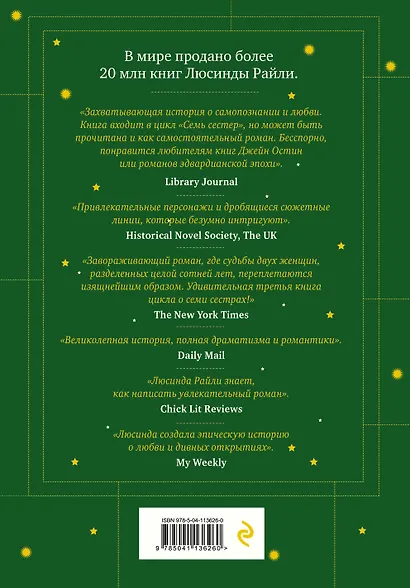 В мире продано более 20 млн книг Люсинды Райли.

«Захватывающая история о самопознании и любви. Книга входит в цикл «Семь сестер», но может быть прочитана и как самостоятельный роман. Бесспорно, понравится любителям книг Джейн Остин или романов эдвардианской эпохи».

Library Journal

«Привлекательные персонажи и дробящиеся сюжетные линии, которые безумно интригуют».

Historical Novel Society, The UK

«Завораживающий роман, где судьбы двух женщин, разделенных целой сотней лет, переплетаются изящнейшим образом. Удивительная третья книга цикла о семи сестрах!»

The New York Times

«Великолепная история, полная драматизма и романтики».

Daily Mail

«Люсинда Райли знает, как написать увлекательный роман».

Chick Lit Reviews

«Люсинда создала эпическую историю о любви и дивных открытиях».

My Weekly

ISBN 978-5-04-113626-0

9 785041 136260 >